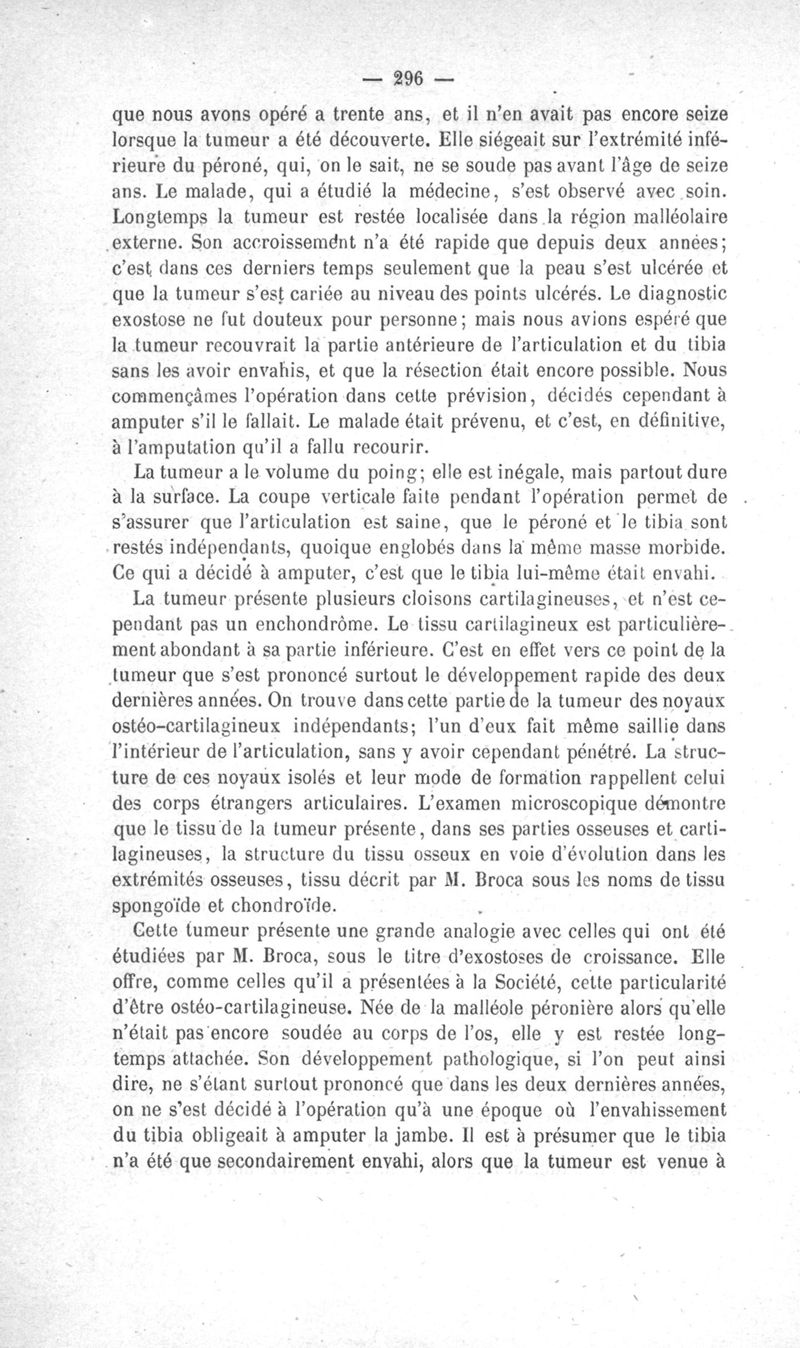 — 296 —

que nous avons opéré a trente ans, et il n'en avait pas encore seize lorsque la tumeur a été découverte. Elle siégeait sur l'extrémité inférieure du péroné, qui, on le sait, ne se soude pas avant l'âge de seize ans. Le malade, qui a étudié la médecine, s'est observé avec soin. Longtemps la tumeur est restée localisée dans la région malléolaire externe. Son accroissement n'a été rapide que depuis deux années; c'est dans ces derniers temps seulement que la peau s'est ulcérée et que la tumeur s'est cariée au niveau des points ulcérés. Le diagnostic exostose ne fut douteux pour personne; mais nous avions espéré que la tumeur recouvrait la partie antérieure de l'articulation et du tibia sans les avoir envahis, et que la résection était encore possible. Nous commençâmes l'opération dans cette prévision, décidés cependant à amputer s'il le fallait. Le malade était prévenu, et c'est, en définitive, à l'amputation qu'il a fallu recourir.

La tumeur a le volume du poing; elle est inégale, mais partout dure à la surface. La coupe verticale faite pendant l'opération permet de s'assurer que l'articulation est saine, que le péroné et le tibia sont restés indépendants, quoique englobés dans la même masse morbide. Ce qui a décidé à amputer, c'est que le tibia lui-même était envahi.

La tumeur présente plusieurs cloisons cartilagineuses, et n'est cependant pas un enchondrôme. Le tissu cartilagineux est particulièrement abondant à sa partie inférieure. C'est en effet vers ce point de la tumeur que s'est prononcé surtout le développement rapide des deux dernières années. On trouve dans cette partie de la tumeur des noyaux ostéo-cartilagineux indépendants; l'un d'eux fait même saillie dans l'intérieur de l'articulation, sans y avoir cependant pénétré. La structure de ces noyaux isolés et leur mode de formation rappellent celui des corps étrangers articulaires. L'examen microscopique démontre que le tissu de la tumeur présente, dans ses parties osseuses et cartilagineuses, la structure du tissu osseux en voie d'évolution dans les extrémités osseuses, tissu décrit par M. Broca sous les noms de tissu spongoïde et chondroïde.

Cette tumeur présente une grande analogie avec celles qui ont été étudiées par M. Broca, sous le titre d'exostoses de croissance. Elle offre, comme celles qu'il a présentées à la Société, cette particularité d'être ostéo-cartilagineuse. Née de la malléole péronière alors qu'elle n'était pas encore soudée au corps de l'os, elle y est restée longtemps attachée. Son développement pathologique, si l'on peut ainsi dire, ne s'étant surtout prononcé que dans les deux dernières années, on ne s'est décidé à l'opération qu'à une époque où l'envahissement du tibia obligeait à amputer la jambe. Il est à présumer que le tibia n'a été que secondairement envahi, alors que la tumeur est venue à